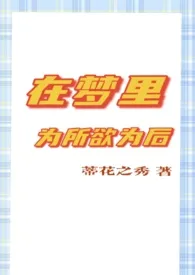 在梦里

为所欲为后

蒂花之秀 著